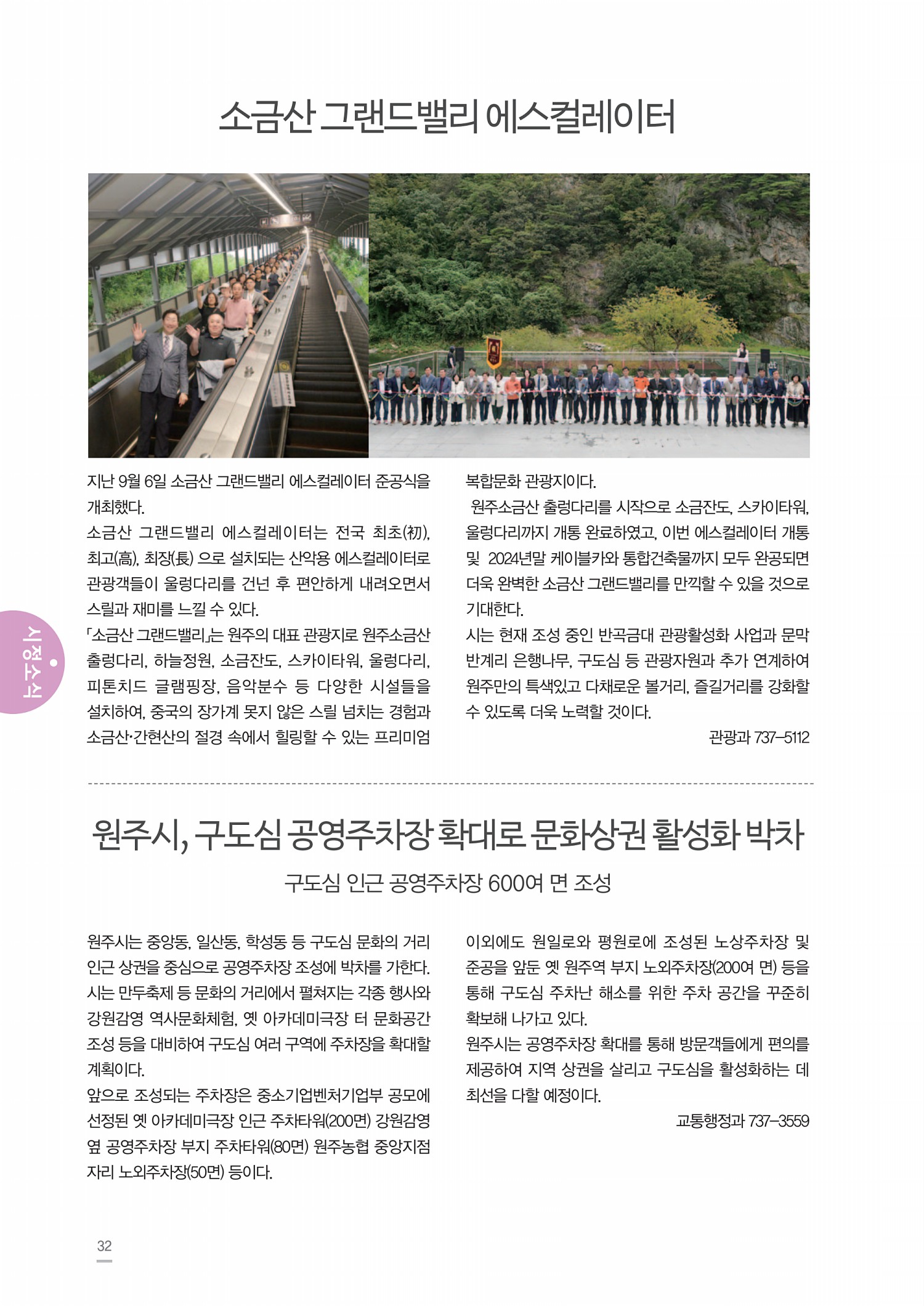 소금산 그랜드밸리 에스컬레이터

지난 9월 6일 소금산 그랜드밸리 에스컬레이터 준공식을 개최했다.

소금산 그랜드밸리 에스컬레이터는 전국 최초(初), 최고(高), 최장(長) 으로 설치되는 산악용 에스컬레이터로 관광객들이 울렁다리를 건넌 후 편안하게 내려오면서 스릴과 재미를 느낄 수 있다.

「소금산 그랜드밸리」는 원주의 대표 관광지로 원주소금산 출렁다리, 하늘정원, 소금잔도, 스카이타워, 울렁다리, 피톤치드 글램핑장, 음악분수 등 다양한 시설들을 설치하여, 중국의 장가계 못지 않은 스릴 넘치는 경험과 소금산·간현산의 절경 속에서 힐링할 수 있는 프리미엄 복합문화 관광지이다.

원주소금산 출렁다리를 시작으로 소금잔도, 스카이타워, 울렁다리까지 개통 완료하였고, 이번 에스컬레이터 개통 및 2024년말 케이블카와 통합건축물까지 모두 완공되면 더욱 완벽한 소금산 그랜드밸리를 만끽할 수 있을 것으로 기대한다.

시는 현재 조성 중인 반곡금대 관광활성화 사업과 문막 반계리 은행나무, 구도심 등 관광자원과 추가 연계하여 원주만의 특색있고 다채로운 볼거리, 즐길거리를 강화할 수 있도록 더욱 노력할 것이다.

관광과 737-5112

시정소식

원주시, 구도심 공영주차장 확대로 문화상권 활성화 박차

구도심 인근 공영주차장 600여 면 조성

원주시는 중앙동, 일산동, 학성동 등 구도심 문화의 거리 인근 상권을 중심으로 공영주차장 조성에 박차를 가한다.

시는 만두축제 등 문화의 거리에서 펼쳐지는 각종 행사와 강원감영 역사문화체험, 옛 아카데미극장 터 문화공간 조성 등을 대비하여 구도심 여러 구역에 주차장을 확대할 계획이다.

앞으로 조성되는 주차장은 중소기업벤처기업부 공모에 선정된 옛 아카데미극장 인근 주차타워(200면) 강원감영 옆 공영주차장 부지 주차타워(80면) 원주농협 중앙지점 자리 노외주차장(50면) 등이다.

이외에도 원일로와 평원로에 조성된 노상주차장 및 준공을 앞둔 옛 원주역 부지 노외주차장(200여 면) 등을 통해 구도심 주차난 해소를 위한 주차 공간을 꾸준히 확보해 나가고 있다.

원주시는 공영주차장 확대를 통해 방문객들에게 편의를 제공하여 지역 상권을 살리고 구도심을 활성화하는 데 최선을 다할 예정이다.

교통행정과 737-3559

32